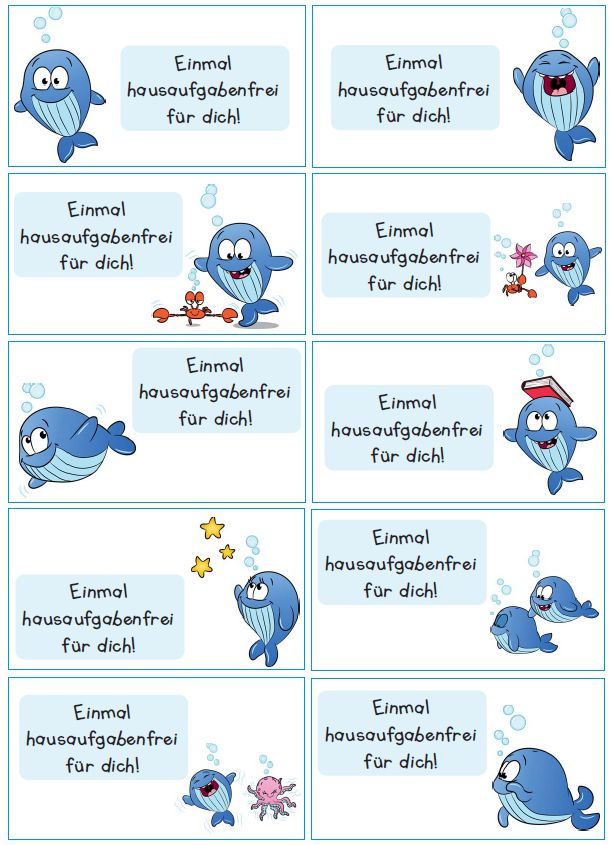 Einmal hausaufgabenfrei für dich!

Einmal hausaufgabenfrei für dich!

Einmal hausaufgabenfrei für dich!

Einmal hausaufgabenfrei für dich!

Einmal hausaufgabenfrei für dich!

Einmal hausaufgabenfrei für dich!

Einmal hausaufgabenfrei für dich!

Einmal hausaufgabenfrei für dich!

Einmal hausaufgabenfrei für dich!

Einmal hausaufgabenfrei für dich!